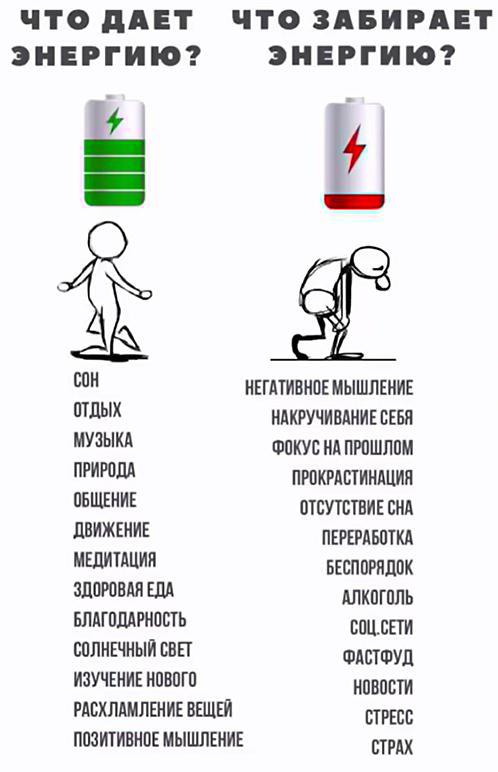 ЧТО ДАЕТ ЭНЕРГИЮ?

СОН
ОТДЫХ
МУЗЫКА
ПРИРОДА
ОБЩЕНИЕ
ДВИЖЕНИЕ
МЕДИТАЦИЯ
ЗДОРОВАЯ ЕДА
БЛАГОДАРНОСТЬ
СОЛНЕЧНЫЙ СВЕТ
ИЗУЧЕНИЕ НОВОГО
РАСХЛАМЛЕНИЕ ВЕЩЕЙ
ПОЗИТИВНОЕ МЫШЛЕНИЕ

ЧТО ЗАБИРАЕТ ЭНЕРГИЮ?

НЕГАТИВНОЕ МЫШЛЕНИЕ
НАКРУЧИВАНИЕ СЕБЯ
ФОКУС НА ПРОШЛОМ
ПРОКРАСТИНАЦИЯ
ОТСУТСТВИЕ СНА
ПЕРЕРАБОТКА
БЕСПОРЯДОК
АЛКОГОЛЬ
СОЦ.СЕТИ
ФАСТФУД
НОВОСТИ
СТРЕСС
СТРАХ